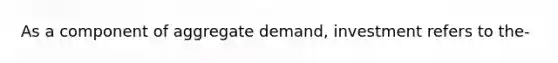 As a component of aggregate demand, investment refers to the-